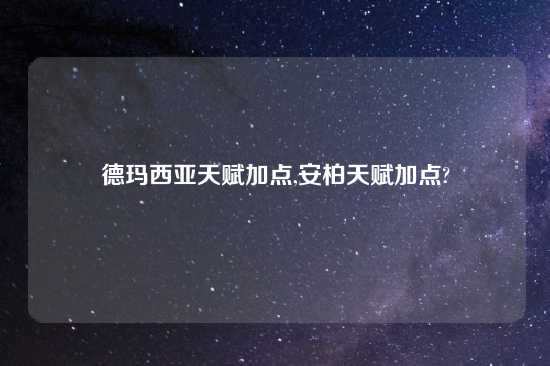 德玛西亚天赋加点,安柏天赋加点?